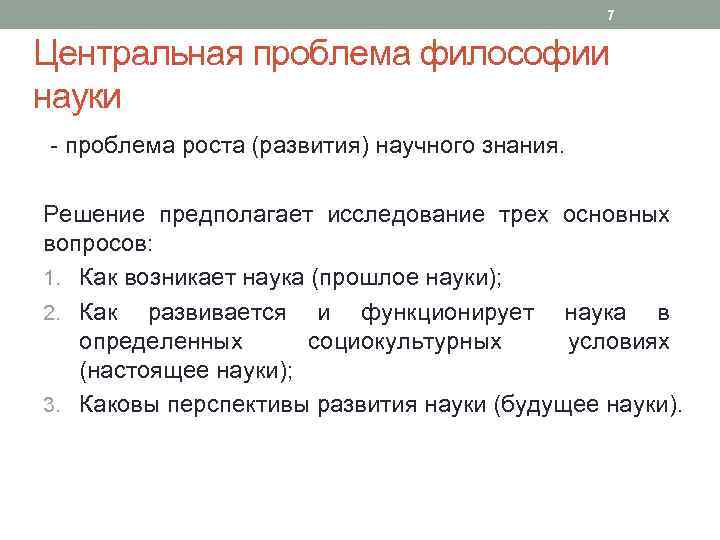 7

Центральная проблема философии науки

- проблема роста (развития) научного знания.

Решение предполагает исследование трех основных вопросов:

1. Как возникает наука (прошлое науки);
2. Как развивается и функционирует наука в определенных социокультурных условиях (настоящее науки);
3. Каковы перспективы развития науки (будущее науки).